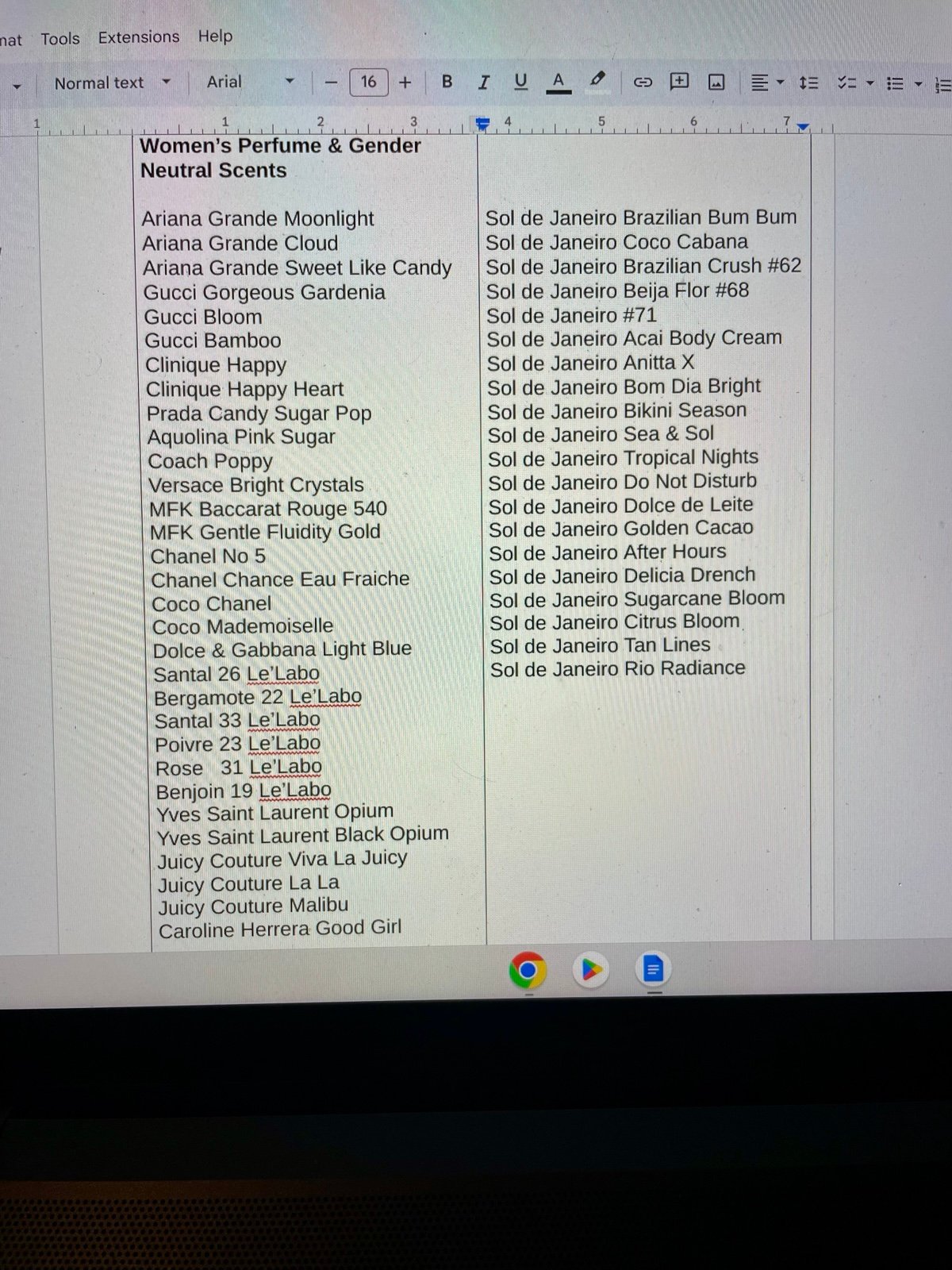 nat Tools Extensions Help

Normal text Arial 16 B I U A

1 1 2 3 4 5 6 7

**Women's Perfume & Gender Neutral Scents**

Ariana Grande Moonlight
Ariana Grande Cloud
Ariana Grande Sweet Like Candy
Gucci Gorgeous Gardenia
Gucci Bloom
Gucci Bamboo
Clinique Happy
Clinique Happy Heart
Prada Candy Sugar Pop
Aquolina Pink Sugar
Coach Poppy
Versace Bright Crystals
MFK Baccarat Rouge 540
MFK Gentle Fluidity Gold
Chanel No 5
Chanel Chance Eau Fraiche
Coco Chanel
Coco Mademoiselle
Dolce & Gabbana Light Blue
Santal 26 Le'Labo
Bergamote 22 Le'Labo
Santal 33 Le'Labo
Poivre 23 Le'Labo
Rose 31 Le'Labo
Benjoin 19 Le'Labo
Yves Saint Laurent Opium
Yves Saint Laurent Black Opium
Juicy Couture Viva La Juicy
Juicy Couture La La
Juicy Couture Malibu
Caroline Herrera Good Girl

Sol de Janeiro Brazilian Bum Bum
Sol de Janeiro Coco Cabana
Sol de Janeiro Brazilian Crush #62
Sol de Janeiro Beija Flor #68
Sol de Janeiro #71
Sol de Janeiro Acai Body Cream
Sol de Janeiro Anitta X
Sol de Janeiro Bom Dia Bright
Sol de Janeiro Bikini Season
Sol de Janeiro Sea & Sol
Sol de Janeiro Tropical Nights
Sol de Janeiro Do Not Disturb
Sol de Janeiro Dolce de Leite
Sol de Janeiro Golden Cacao
Sol de Janeiro After Hours
Sol de Janeiro Delicia Drench
Sol de Janeiro Sugarcane Bloom
Sol de Janeiro Citrus Bloom
Sol de Janeiro Tan Lines
Sol de Janeiro Rio Radiance